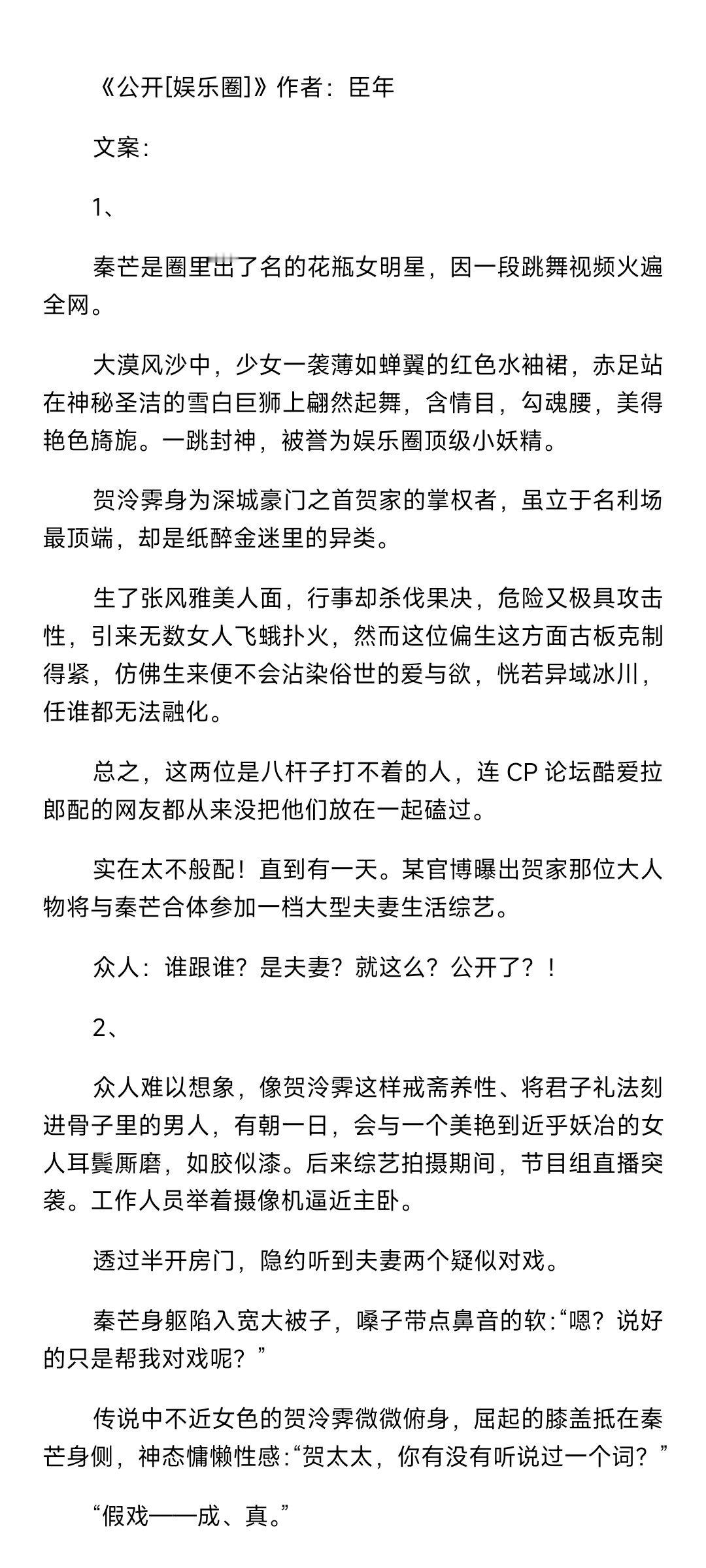 《公开[娱乐圈]》作者：臣年

文案：

1、

秦芒是圈里出了名的花瓶女明星，因一段跳舞视频火遍全网。

大漠风沙中，少女一袭薄如蝉翼的红色水袖裙，赤足站在神秘圣洁的雪白巨狮上翩然起舞，含情目，勾魂腰，美得艳色旖旎。一跳封神，被誉为娱乐圈顶级小妖精。

贺泠霁身为深城豪门之首贺家的掌权者，虽立于名利场最顶端，却是纸醉金迷里的异类。

生了张风雅美人面，行事却杀伐果决，危险又极具攻击性，引来无数女人飞蛾扑火，然而这位偏生这方面古板克制得紧，仿佛生来便不会沾染俗世的爱与欲，恍若异域冰川，任谁都无法融化。

总之，这两位是八杆子打不着的人，连 CP 论坛酷爱拉郎配的网友都从来没把他们放在一起磕过。

实在太不般配！直到有一天。某官博曝出贺家那位大人物将与秦芒合体参加一档大型夫妻生活综艺。

众人：谁跟谁？是夫妻？就这么？公开了？！

2、

众人难以想象，像贺泠霁这样戒斋养性、将君子礼法刻进骨子里的男人，有朝一日，会与一个美艳到近乎妖冶的女人耳鬓厮磨，如胶似漆。后来综艺拍摄期间，节目组直播突袭。工作人员举着摄像机逼近主卧。

透过半开房门，隐约听到夫妻两个疑似对戏。

秦芒身躯陷入宽大被子，嗓子带点鼻音的软：“嗯？说好的只是帮我对戏呢？”

传说中不近女色的贺泠霁微微俯身，屈起的膝盖抵在秦芒身侧，神态慵懒性感：“贺太太，你有没有听说过一个词？”

“假戏——成、真。”